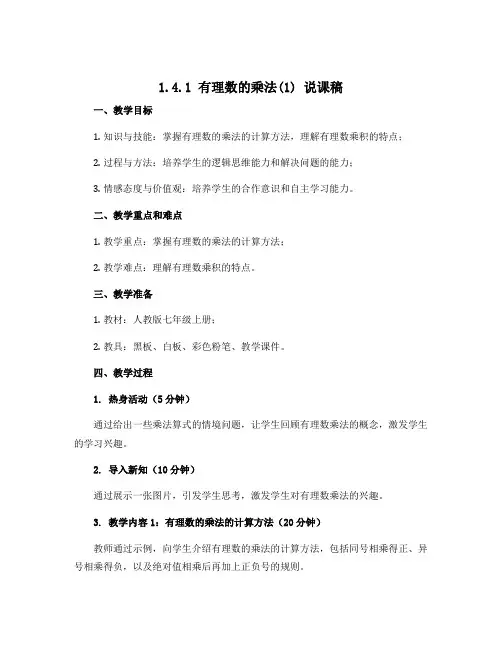 1.4.1 有理数的乘法(1) 说课稿

一、教学目标

1. 知识与技能：掌握有理数的乘法的计算方法，理解有理数乘积的特点；

2. 过程与方法：培养学生的逻辑思维能力和解决问题的能力；

3. 情感态度与价值观：培养学生的合作意识和自主学习能力。

二、教学重点和难点

1. 教学重点：掌握有理数的乘法的计算方法；

2. 教学难点：理解有理数乘积的特点。

三、教学准备

1. 教材：人教版七年级上册；

2. 教具：黑板、白板、彩色粉笔、教学课件。

四、教学过程

1. 热身活动（5分钟）

通过给出一些乘法算式的情境问题，让学生回顾有理数乘法的概念，激发学生的学习兴趣。

2. 导入新知（10分钟）

通过展示一张图片，引发学生思考，激发学生对有理数乘法的兴趣。

3. 教学内容1：有理数的乘法的计算方法（20分钟）

教师通过示例，向学生介绍有理数的乘法的计算方法，包括同号相乘得正、异号相乘得负，以及绝对值相乘后再加上正负号的规则。